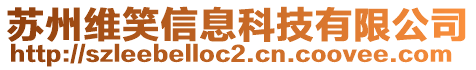 苏州维笑信息科技有限公司
http://szleebelloc2.cn.coovee.com